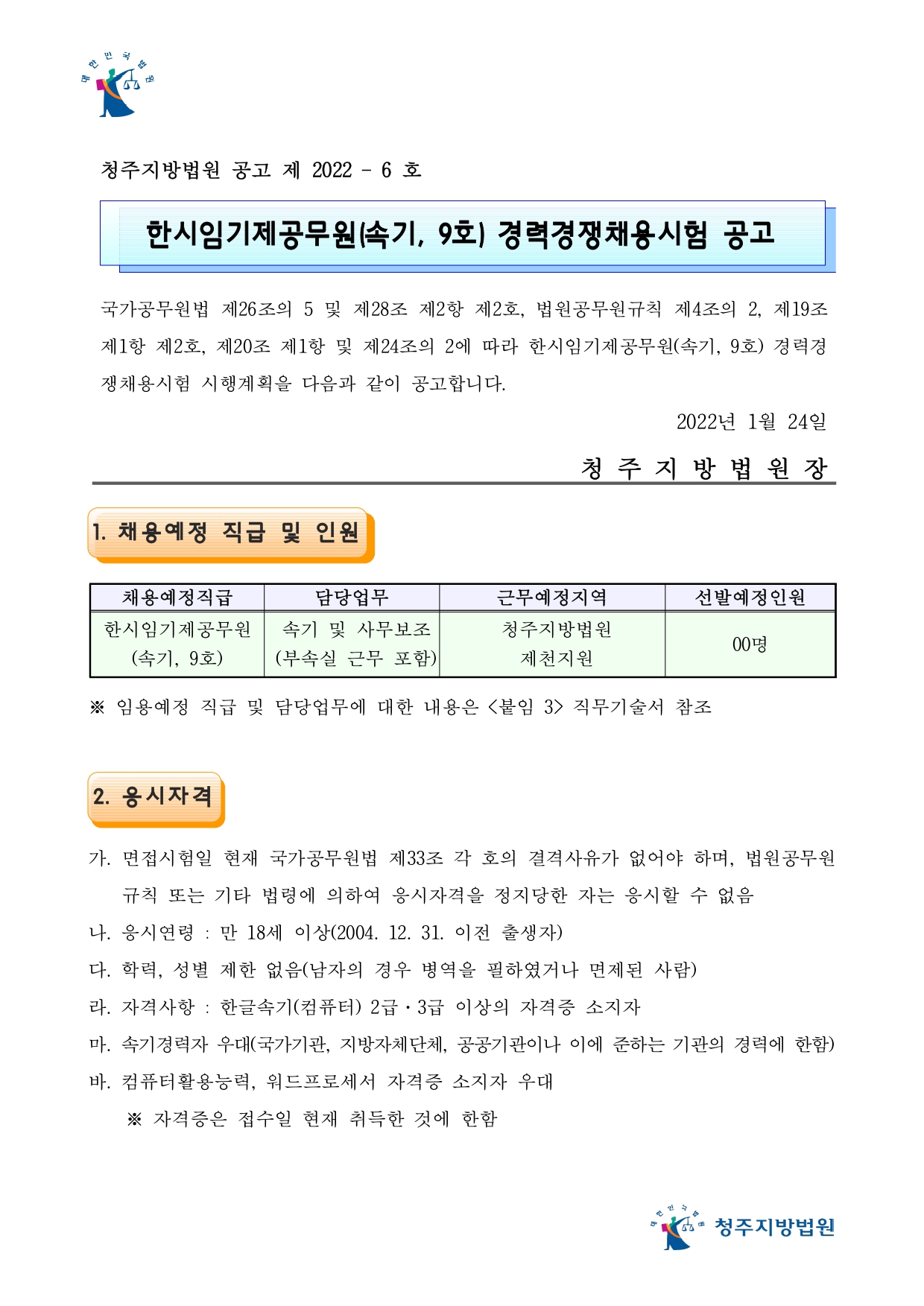 대한민국법원

청주지방법원 공고 제 2022 - 6 호

한시임기제공무원(속기, 9호) 경력경쟁채용시험 공고

국가공무원법 제26조의 5 및 제28조 제2항 제2호, 법원공무원규칙 제4조의 2, 제19조 제1항 제2호, 제20조 제1항 및 제24조의 2에 따라 한시임기제공무원(속기, 9호) 경력경쟁채용시험 시행계획을 다음과 같이 공고합니다.

2022년 1월 24일

청 주 지 방 법 원 장

1. 채용예정 직급 및 인원

| 채용예정직급 | 담당업무 | 근무예정지역 | 선발예정인원 |
|---|---|---|---|
| 한시임기제공무원 (속기, 9호) | 속기 및 사무보조 (부속실 근무 포함) | 청주지방법원 제천지원 | 00명 |

※ 임용예정 직급 및 담당업무에 대한 내용은 <붙임 3> 직무기술서 참조

2. 응시자격

가. 면접시험일 현재 국가공무원법 제33조 각 호의 결격사유가 없어야 하며, 법원공무원 규칙 또는 기타 법령에 의하여 응시자격을 정지당한 자는 응시할 수 없음

나. 응시연령 : 만 18세 이상(2004. 12. 31. 이전 출생자)

다. 학력, 성별 제한 없음(남자의 경우 병역을 필하였거나 면제된 사람)

라. 자격사항 : 한글속기(컴퓨터) 2급·3급 이상의 자격증 소지자

마. 속기경력자 우대(국가기관, 지방자체단체, 공공기관이나 이에 준하는 기관의 경력에 한함)

바. 컴퓨터활용능력, 워드프로세서 자격증 소지자 우대

※ 자격증은 접수일 현재 취득한 것에 한함

대한민국법원 청주지방법원